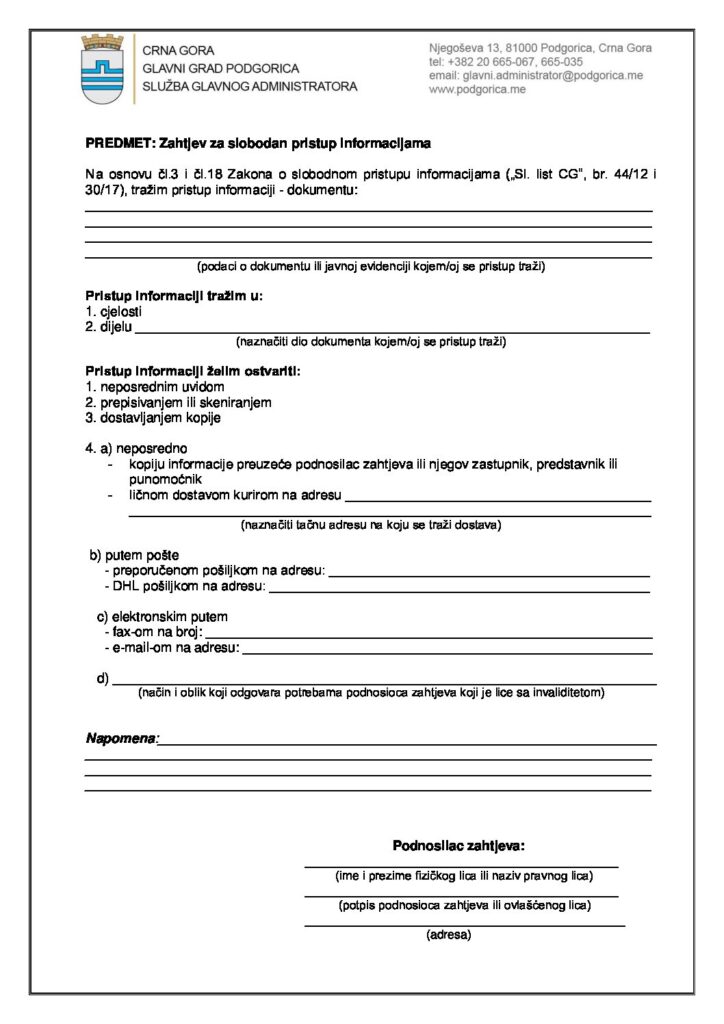 CRNA GORA
GLAVNI GRAD PODGORICA
SLUŽBA GLAVNOG ADMINISTRATORA

Njegoševa 13, 81000 Podgorica, Crna Gora
tel: +382 20 665-067, 665-035
email: glavni.administrator@podgorica.me
www.podgorica.me

PREDMET: Zahtjev za slobodan pristup informacijama

Na osnovu čl.3 i čl.18 Zakona o slobodnom pristupu informacijama („Sl. list CG", br. 44/12 i 30/17), tražim pristup informaciji - dokumentu:

(podaci o dokumentu ili javnoj evidenciji kojem/oj se pristup traži)

Pristup informaciji tražim u:
1. cjelosti
2. dijelu
(naznačiti dio dokumenta kojem/oj se pristup traži)

Pristup informaciji želim ostvariti:
1. neposrednim uvidom
2. prepisivanjem ili skeniranjem
3. dostavljanjem kopije

4. a) neposredno
- kopiju informacije preuzeće podnosilac zahtjeva ili njegov zastupnik, predstavnik ili punomoćnik
- ličnom dostavom kurirom na adresu
(naznačiti tačnu adresu na koju se traži dostava)

b) putem pošte
- preporučenom pošiljkom na adresu:
- DHL pošiljkom na adresu:

c) elektronskim putem
- fax-om na broj:
- e-mail-om na adresu:

d)
(način i oblik koji odgovara potrebama podnosioca zahtjeva koji je lice sa invaliditetom)

Napomena:

Podnosilac zahtjeva:

(ime i prezime fizičkog lica ili naziv pravnog lica)

(potpis podnosioca zahtjeva ili ovlašćenog lica)

(adresa)